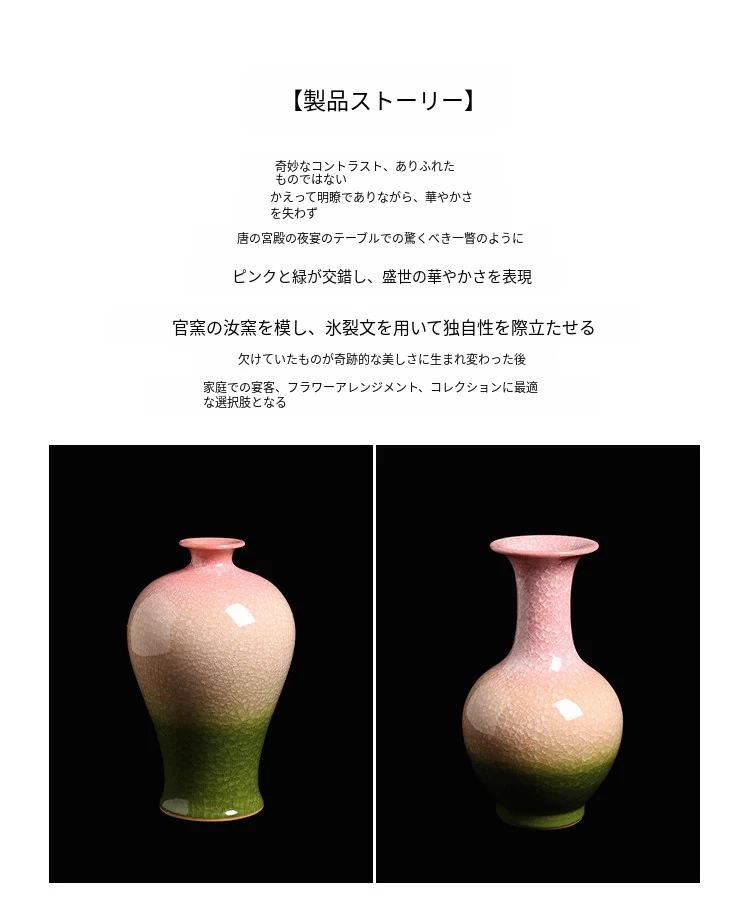 【製品ストーリー】

奇妙なコントラスト、ありふれたものではない

かえって明瞭でありながら、華やかさを失わず

唐の宮殿の夜宴のテーブルでの驚くべき一瞥のように

ピンクと緑が交錯し、盛世の華やかさを表現

官窯の汝窯を模し、氷裂文を用いて独自性を際立たせる

欠けていたものが奇跡的な美しさに生まれ変わった後

家庭での宴客、フラワーアレンジメント、コレクションに最適な選択肢となる